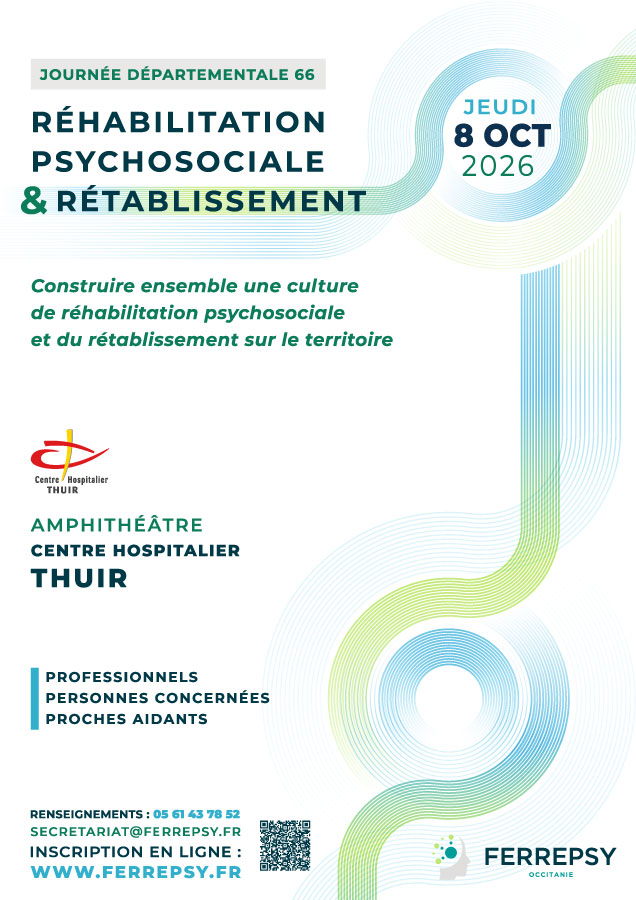 JOURNÉE DÉPARTEMENTALE 66

RÉHABILITATION PSYCHOSOCIALE & RÉTABLISSEMENT

JEUDI
8 OCT
2026

Construire ensemble une culture de réhabilitation psychosociale et du rétablissement sur le territoire

Centre Hospitalier
THUIR

AMPHITHÉÂTRE
CENTRE HOSPITALIER
THUIR

PROFESSIONNELS
PERSONNES CONCERNÉES
PROCHES AIDANTS

RENSEIGNEMENTS : 05 61 43 78 52
SECRETARIAT@FERREPSY.FR
INSCRIPTION EN LIGNE :
WWW.FERREPSY.FR

FERREPSY
OCCITANIE